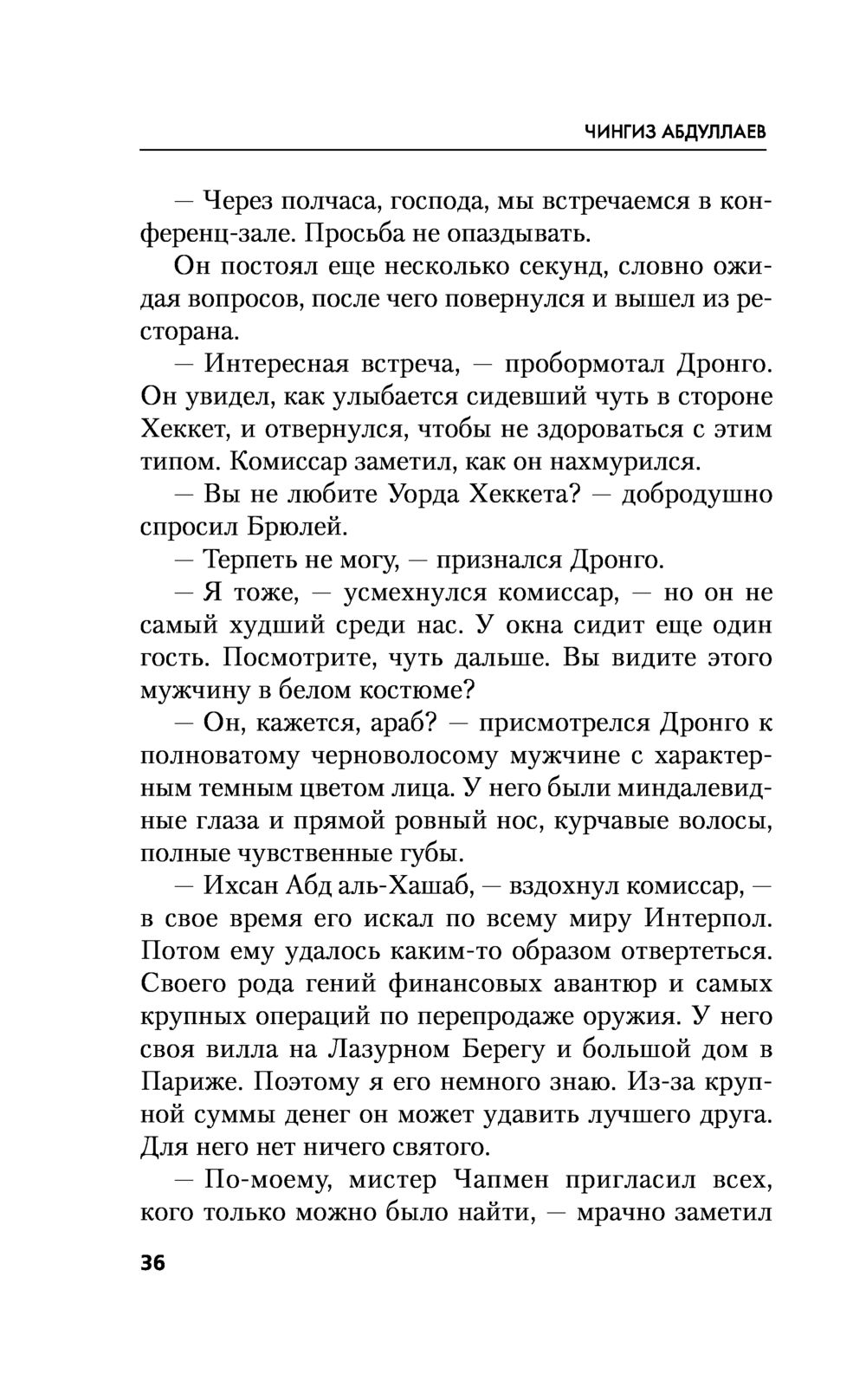 ЧИНГИЗ АБДУЛЛАЕВ

— Через полчаса, господа, мы встречаемся в конференц-зале. Просьба не опаздывать.

Он постоял еще несколько секунд, словно ожидая вопросов, после чего повернулся и вышел из ресторана.

— Интересная встреча, — пробормотал Дронго. Он увидел, как улыбается сидевший чуть в стороне Хеккет, и отвернулся, чтобы не здороваться с этим типом. Комиссар заметил, как он нахмурился.

— Вы не любите Уорда Хеккета? — добродушно спросил Брюлей.

— Терпеть не могу, — признался Дронго.

— Я тоже, — усмехнулся комиссар, — но он не самый худший среди нас. У окна сидит еще один гость. Посмотрите, чуть дальше. Вы видите этого мужчину в белом костюме?

— Он, кажется, араб? — присмотрелся Дронго к полноватому черноволосому мужчине с характерным темным цветом лица. У него были миндалевидные глаза и прямой ровный нос, курчавые волосы, полные чувственные губы.

— Ихсан Абд аль-Хашаб, — вздохнул комиссар, — в свое время его искал по всему миру Интерпол. Потом ему удалось каким-то образом отвертеться. Своего рода гений финансовых авантюр и самых крупных операций по перепродаже оружия. У него своя вилла на Лазурном Берегу и большой дом в Париже. Поэтому я его немного знаю. Из-за крупной суммы денег он может удавить лучшего друга. Для него нет ничего святого.

— По-моему, мистер Чапмен пригласил всех, кого только можно было найти, — мрачно заметил

36